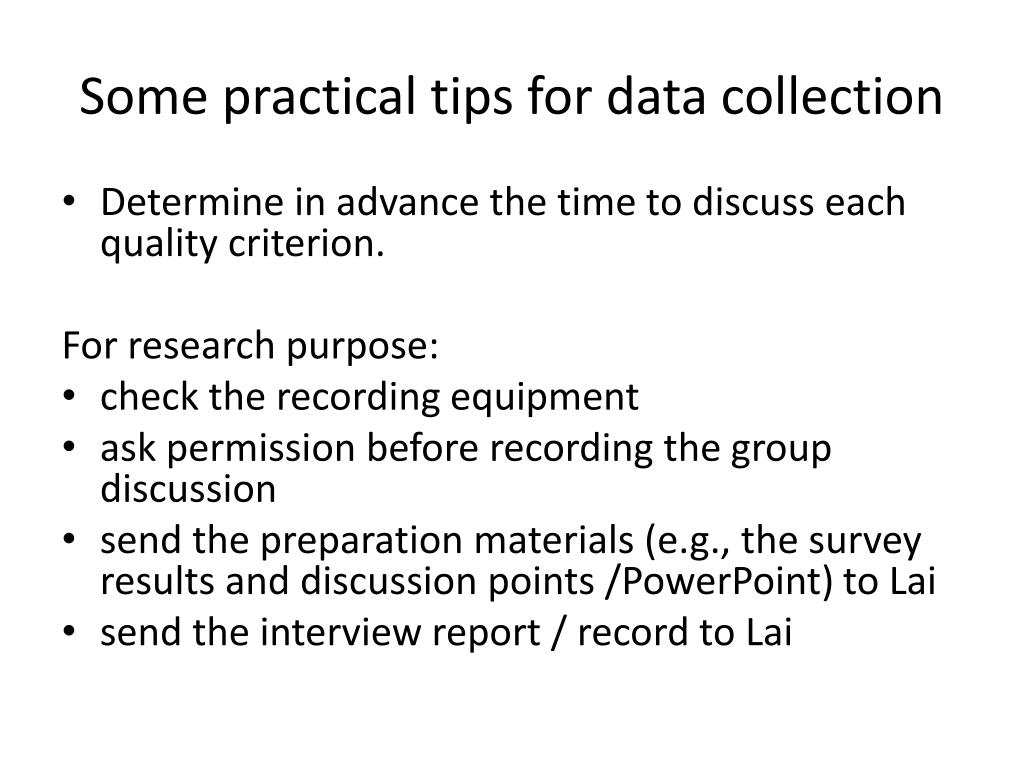 Some practical tips for data collection

• Determine in advance the time to discuss each quality criterion.

For research purpose:
• check the recording equipment
• ask permission before recording the group discussion
• send the preparation materials (e.g., the survey results and discussion points /PowerPoint) to Lai
• send the interview report / record to Lai